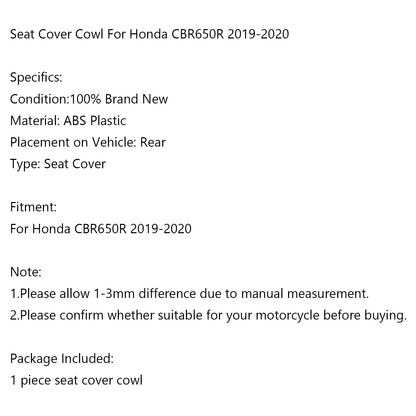 Seat Cover Cowl For Honda CBR650R 2019-2020

Specifics:
Condition:100% Brand New
Material: ABS Plastic
Placement on Vehicle: Rear
Type: Seat Cover

Fitment:
For Honda CBR650R 2019-2020

Note:
1.Please allow 1-3mm difference due to manual measurement.
2.Please confirm whether suitable for your motorcycle before buying.

Package Included:
1 piece seat cover cowl